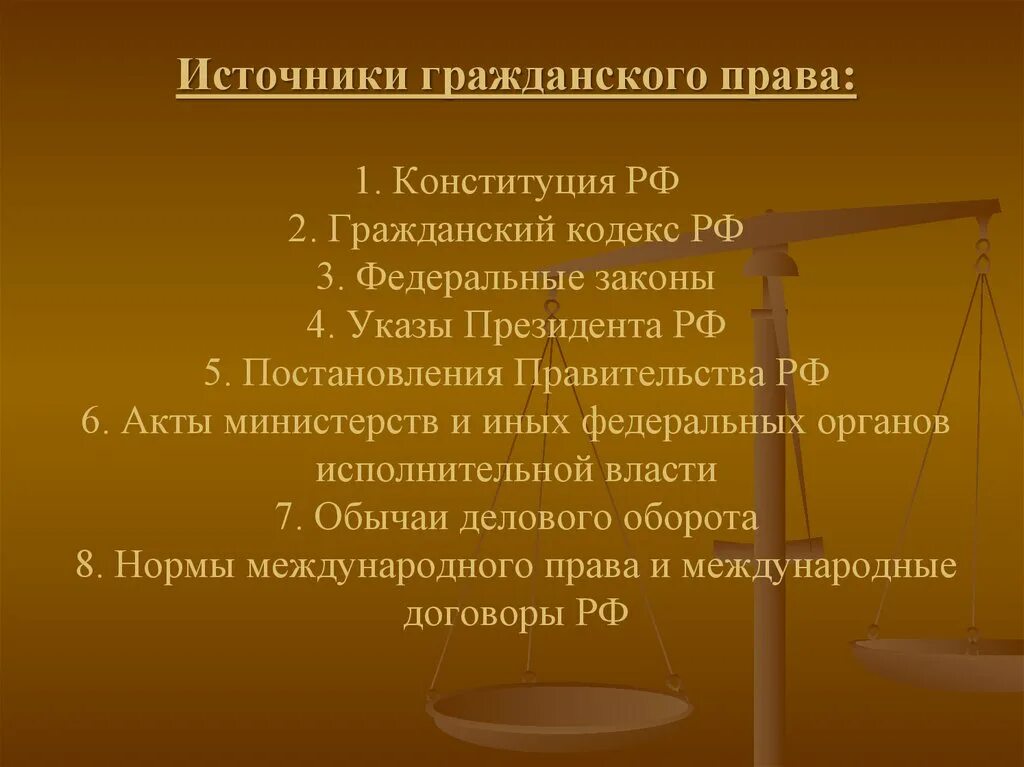 Источники гражданского права:

1. Конституция РФ
2. Гражданский кодекс РФ
3. Федеральные законы
4. Указы Президента РФ
5. Постановления Правительства РФ
6. Акты министерств и иных федеральных органов исполнительной власти
7. Обычаи делового оборота
8. Нормы международного права и международные договоры РФ